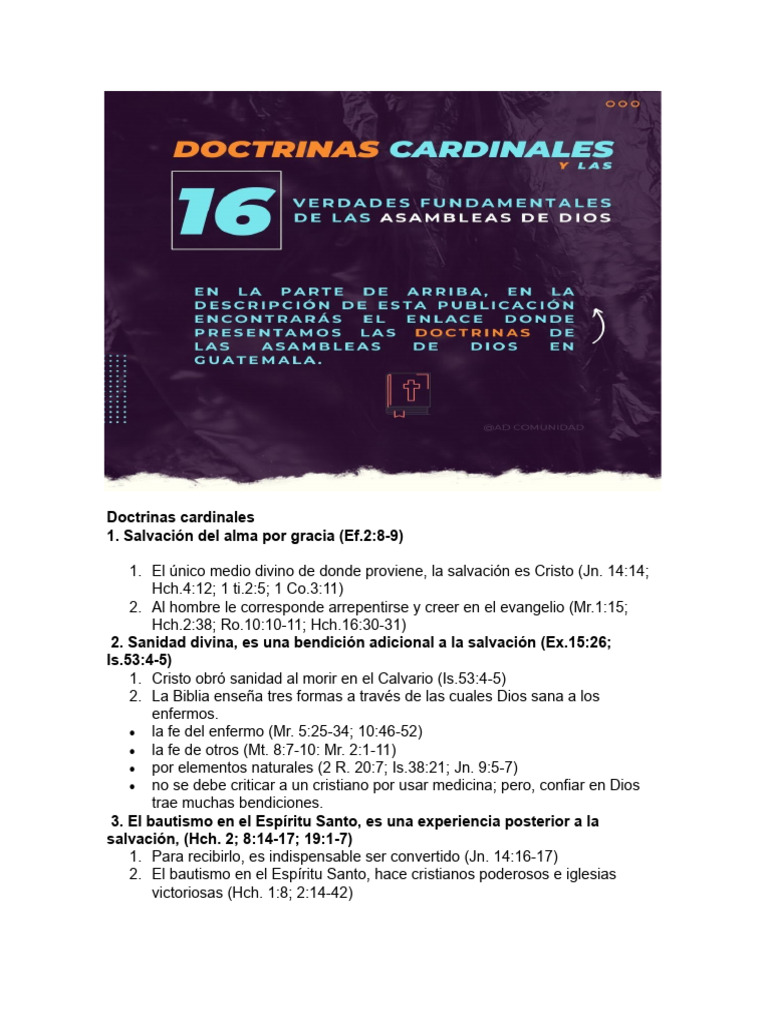 DOCTRINAS CARDINALES Y LAS

16 VERDADES FUNDAMENTALES DE LAS ASAMBLEAS DE DIOS

EN LA PARTE DE ARRIBA, EN LA DESCRIPCIÓN DE ESTA PUBLICACIÓN ENCONTRARÁS EL ENLACE DONDE PRESENTAMOS LAS DOCTRINAS DE LAS ASAMBLEAS DE DIOS EN GUATEMALA.

@AD.COMUNIDAD

Doctrinas cardinales
1. Salvación del alma por gracia (Ef.2:8-9)

1. El único medio divino de donde proviene, la salvación es Cristo (Jn. 14:14; Hch.4:12; 1 ti.2:5; 1 Co.3:11)
2. Al hombre le corresponde arrepentirse y creer en el evangelio (Mr.1:15; Hch.2:38; Ro.10:10-11; Hch.16:30-31)

2. Sanidad divina, es una bendición adicional a la salvación (Ex.15:26; Is.53:4-5)
1. Cristo obró sanidad al morir en el Calvario (Is.53:4-5)
2. La Biblia enseña tres formas a través de las cuales Dios sana a los enfermos.
• la fe del enfermo (Mr. 5:25-34; 10:46-52)
• la fe de otros (Mt. 8:7-10: Mr. 2:1-11)
• por elementos naturales (2 R. 20:7; Is.38:21; Jn. 9:5-7)
• no se debe criticar a un cristiano por usar medicina; pero, confiar en Dios trae muchas bendiciones.

3. El bautismo en el Espíritu Santo, es una experiencia posterior a la salvación, (Hch. 2; 8:14-17; 19:1-7)
1. Para recibirlo, es indispensable ser convertido (Jn. 14:16-17)
2. El bautismo en el Espíritu Santo, hace cristianos poderosos e iglesias victoriosas (Hch. 1:8; 2:14-42)